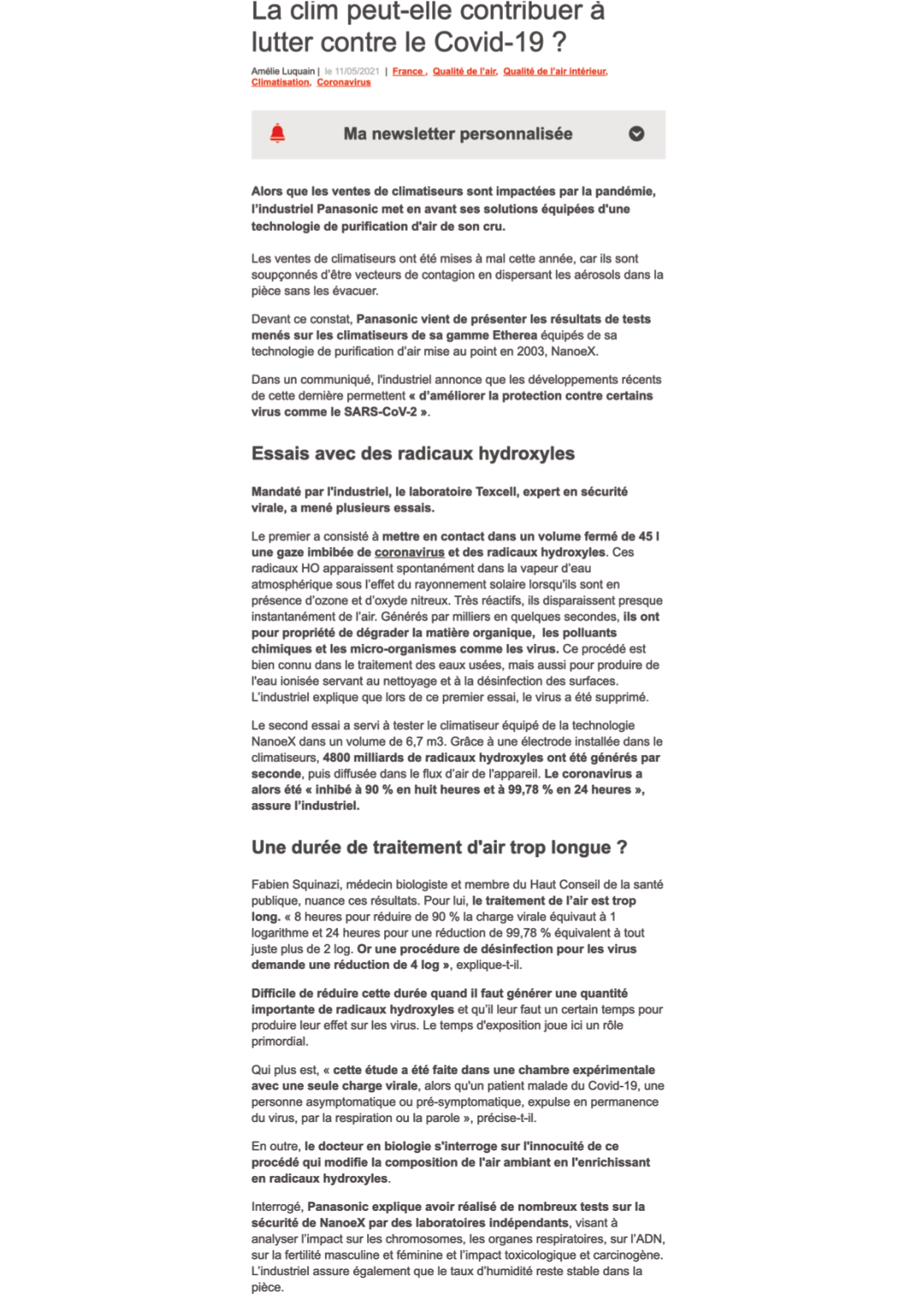 La clim peut-elle contribuer à lutter contre le Covid-19 ?

Amélie Luquain | le 11/05/2021 | France , Qualité de l'air, Qualité de l'air intérieur, Climatisation, Coronavirus

Ma newsletter personnalisée

Alors que les ventes de climatiseurs sont impactées par la pandémie, l'industriel Panasonic met en avant ses solutions équipées d'une technologie de purification d'air de son cru.

Les ventes de climatiseurs ont été mises à mal cette année, car ils sont soupçonnés d'être vecteurs de contagion en dispersant les aérosols dans la pièce sans les évacuer.

Devant ce constat, Panasonic vient de présenter les résultats de tests menés sur les climatiseurs de sa gamme Etherea équipés de sa technologie de purification d'air mise au point en 2003, NanoeX.

Dans un communiqué, l'industriel annonce que les développements récents de cette dernière permettent « d'améliorer la protection contre certains virus comme le SARS-CoV-2 ».

Essais avec des radicaux hydroxyles

Mandaté par l'industriel, le laboratoire Texcell, expert en sécurité virale, a mené plusieurs essais.

Le premier a consisté à mettre en contact dans un volume fermé de 45 l une gaze imbibée de coronavirus et des radicaux hydroxyles. Ces radicaux HO apparaissent spontanément dans la vapeur d'eau atmosphérique sous l'effet du rayonnement solaire lorsqu'ils sont en présence d'ozone et d'oxyde nitreux. Très réactifs, ils disparaissent presque instantanément de l'air. Générés par milliers en quelques secondes, ils ont pour propriété de dégrader la matière organique, les polluants chimiques et les micro-organismes comme les virus. Ce procédé est bien connu dans le traitement des eaux usées, mais aussi pour produire de l'eau ionisée servant au nettoyage et à la désinfection des surfaces. L'industriel explique que lors de ce premier essai, le virus a été supprimé.

Le second essai a servi à tester le climatiseur équipé de la technologie NanoeX dans un volume de 6,7 m3. Grâce à une électrode installée dans le climatiseurs, 4800 milliards de radicaux hydroxyles ont été générés par seconde, puis diffusée dans le flux d'air de l'appareil. Le coronavirus a alors été « inhibé à 90 % en huit heures et à 99,78 % en 24 heures », assure l'industriel.

Une durée de traitement d'air trop longue ?

Fabien Squinazi, médecin biologiste et membre du Haut Conseil de la santé publique, nuance ces résultats. Pour lui, le traitement de l'air est trop long. « 8 heures pour réduire de 90 % la charge virale équivaut à 1 logarithme et 24 heures pour une réduction de 99,78 % équivalent à tout juste plus de 2 log. Or une procédure de désinfection pour les virus demande une réduction de 4 log », explique-t-il.

Difficile de réduire cette durée quand il faut générer une quantité importante de radicaux hydroxyles et qu'il leur faut un certain temps pour produire leur effet sur les virus. Le temps d'exposition joue ici un rôle primordial.

Qui plus est, « cette étude a été faite dans une chambre expérimentale avec une seule charge virale, alors qu'un patient malade du Covid-19, une personne asymptomatique ou pré-symptomatique, expulse en permanence du virus, par la respiration ou la parole », précise-t-il.

En outre, le docteur en biologie s'interroge sur l'innocuité de ce procédé qui modifie la composition de l'air ambiant en l'enrichissant en radicaux hydroxyles.

Interrogé, Panasonic explique avoir réalisé de nombreux tests sur la sécurité de NanoeX par des laboratoires indépendants, visant à analyser l'impact sur les chromosomes, les organes respiratoires, sur l'ADN, sur la fertilité masculine et féminine et l'impact toxicologique et carcinogène. L'industriel assure également que le taux d'humidité reste stable dans la pièce.